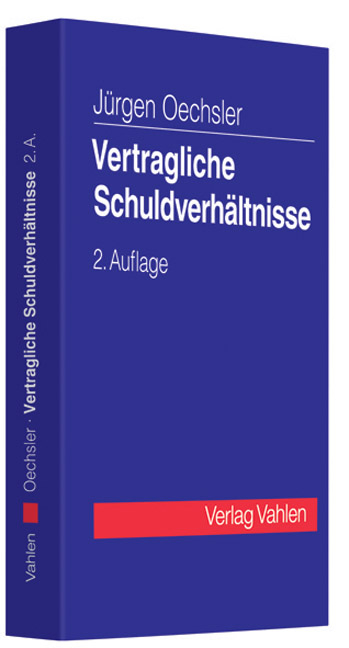 Jürgen Oechsler

Vertragliche Schuldverhältnisse

2. Auflage

Verlag Vahlen

Vahlen Oechsler · Vertragliche Schuldverhältnisse 2. A.